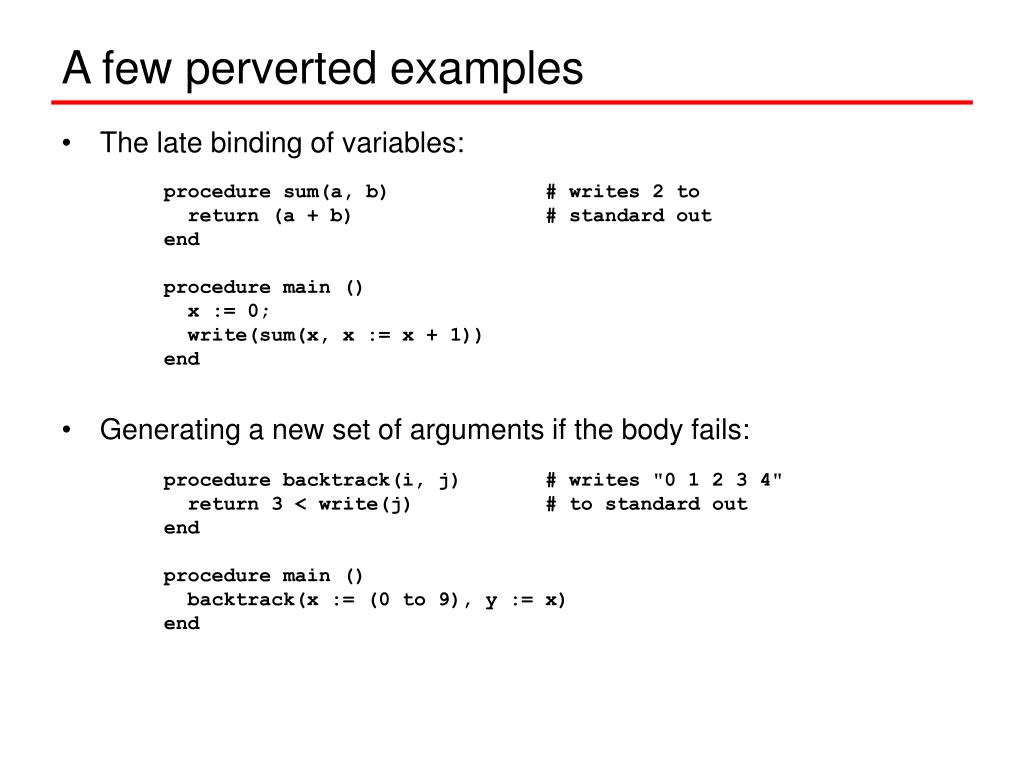 A few perverted examples

• The late binding of variables:

procedure sum(a, b)    # writes 2 to
  return (a + b)    # standard out
end

procedure main ()
  x := 0;
  write(sum(x, x := x + 1))
end

• Generating a new set of arguments if the body fails:

procedure backtrack(i, j)    # writes "0 1 2 3 4"
  return 3 < write(j)    # to standard out
end

procedure main ()
  backtrack(x := (0 to 9), y := x)
end